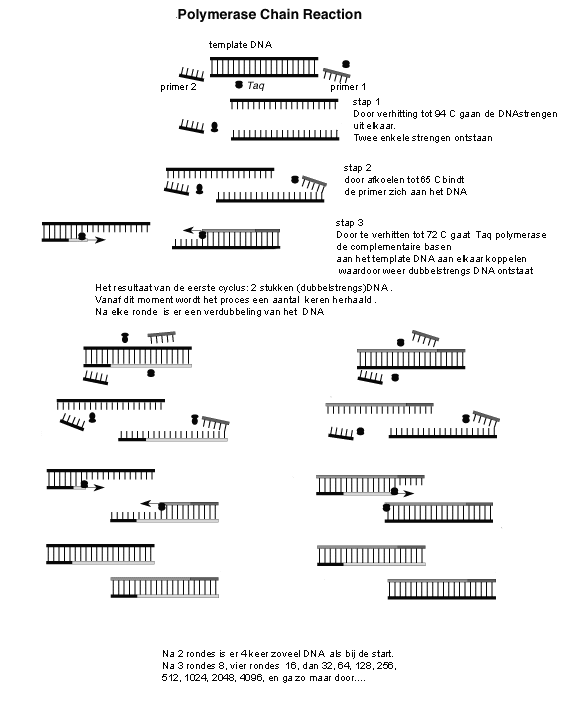 Polymerase Chain Reaction

template DNA

primer 2

Taq

primer 1

stap 1
Door verhitting tot 94 C gaan de DNAstrengen uit elkaar.
Twee enkele strengen ontstaan

stap 2
door afkoelen tot 65 C bindt de primer zich aan het DNA

stap 3
Door te verhitten tot 72 C gaat Taq polymerase de complementaire basen aan het template DNA aan elkaar koppelen waardoor weer dubbelstrengs DNA ontstaat

Het resultaat van de eerste cyclus: 2 stukken (dubbelstrengs)DNA .
Vanaf dit moment wordt het proces een aantal keren herhaald .
Na elke ronde is er een verdubbeling van het DNA

Na 2 rondes is er 4 keer zoveel DNA als bij de start.
Na 3 rondes 8, vier rondes 16, dan 32, 64, 128, 256, 512, 1024, 2048, 4096, en ga zo maar door....